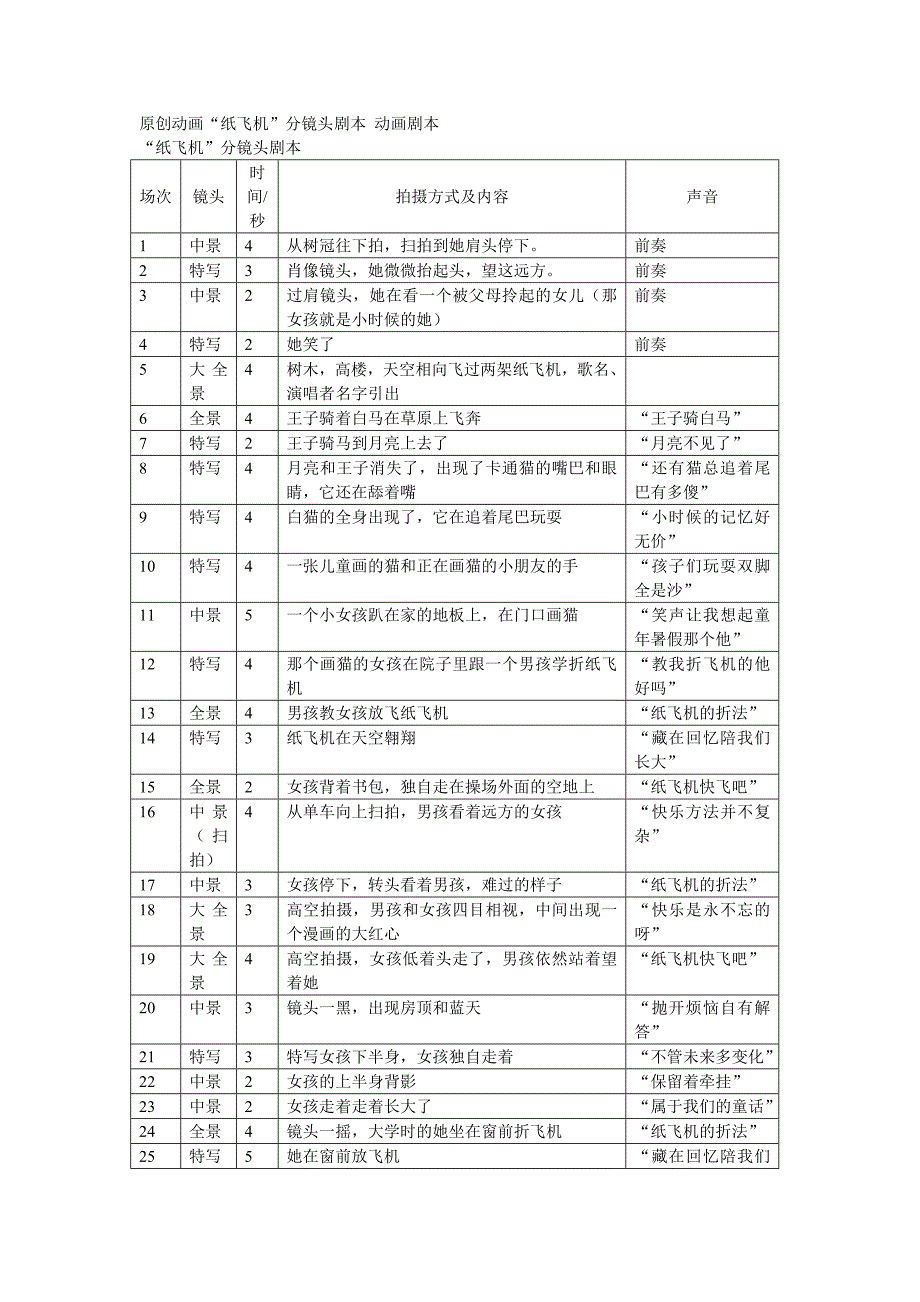 原创动画“纸飞机”分镜头剧本 动画剧本
“纸飞机”分镜头剧本

| 场次 | 镜头 | 时间/秒 | 拍摄方式及内容 | 声音 |
|---|---|---|---|---|
| 1 | 中景 | 4 | 从树冠往下拍，扫拍到她肩头停下。 | 前奏 |
| 2 | 特写 | 3 | 肖像镜头，她微微抬起头，望这远方。 | 前奏 |
| 3 | 中景 | 2 | 过肩镜头，她在看一个被父母拎起的女儿（那女孩就是小时候的她） | 前奏 |
| 4 | 特写 | 2 | 她笑了 | 前奏 |
| 5 | 大全景 | 4 | 树木，高楼，天空相向飞过两架纸飞机，歌名、演唱者名字引出 | |
| 6 | 全景 | 4 | 王子骑着白马在草原上飞奔 | “王子骑白马” |
| 7 | 特写 | 2 | 王子骑马到月亮上去了 | “月亮不见了” |
| 8 | 特写 | 4 | 月亮和王子消失了，出现了卡通猫的嘴巴和眼睛，它还在舔着嘴 | “还有猫总追着尾巴有多傻” |
| 9 | 特写 | 4 | 白猫的全身出现了，它在追着尾巴玩耍 | “小时候的记忆好无价” |
| 10 | 特写 | 4 | 一张儿童画的猫和正在画猫的小朋友的手 | “孩子们玩耍双脚全是沙” |
| 11 | 中景 | 5 | 一个小女孩趴在家的地板上，在门口画猫 | “笑声让我想起童年暑假那个他” |
| 12 | 特写 | 4 | 那个画猫的女孩在院子里跟一个男孩学折纸飞机 | “教我折飞机的他好吗” |
| 13 | 全景 | 4 | 男孩教女孩放飞纸飞机 | “纸飞机的折法” |
| 14 | 特写 | 3 | 纸飞机在天空翱翔 | “藏在回忆陪我们长大” |
| 15 | 全景 | 2 | 女孩背着书包，独自走在操场外面的空地上 | “纸飞机快飞吧” |
| 16 | 中景（扫拍） | 4 | 从单车向上扫拍，男孩看着远方的女孩 | “快乐方法并不复杂” |
| 17 | 中景 | 3 | 女孩停下，转头看着男孩，难过的样子 | “纸飞机的折法” |
| 18 | 大全景 | 3 | 高空拍摄，男孩和女孩四目相视，中间出现一个漫画的大红心 | “快乐是永不忘的呀” |
| 19 | 大全景 | 4 | 高空拍摄，女孩低着头走了，男孩依然站着望着她 | “纸飞机快飞吧” |
| 20 | 中景 | 3 | 镜头一黑，出现房顶和蓝天 | “抛开烦恼自有解答” |
| 21 | 特写 | 3 | 特写女孩下半身，女孩独自走着 | “不管未来多变化” |
| 22 | 中景 | 2 | 女孩的上半身背影 | “保留着牵挂” |
| 23 | 中景 | 2 | 女孩走着走着长大了 | “属于我们的童话” |
| 24 | 全景 | 4 | 镜头一摇，大学时的她坐在窗前折飞机 | “纸飞机的折法” |
| 25 | 特写 | 5 | 她在窗前放飞机 | “藏在回忆陪我们 |